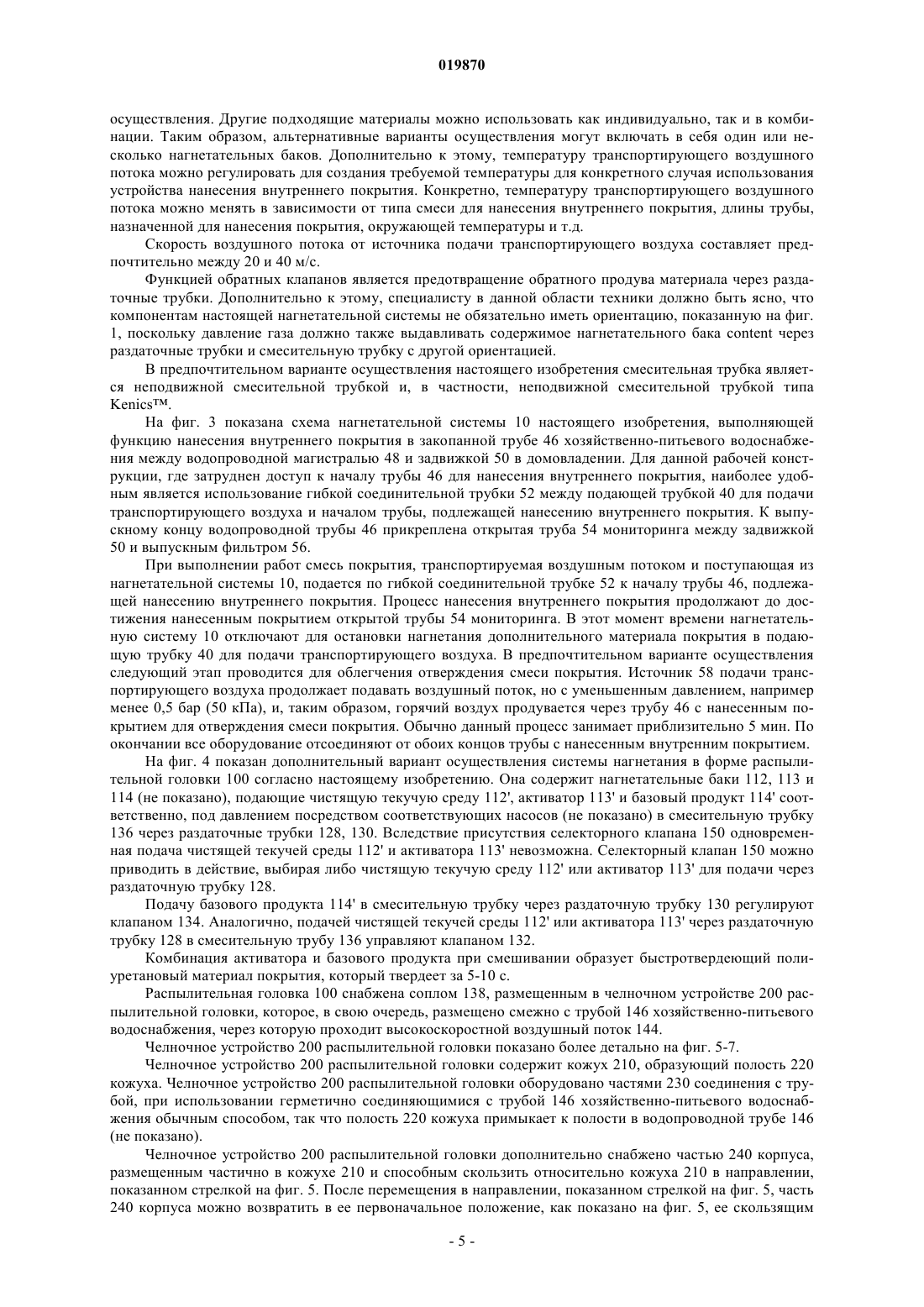 019870

осуществления. Другие подходящие материалы можно использовать как индивидуально, так и в комбинации. Таким образом, альтернативные варианты осуществления могут включать в себя один или несколько нагнетательных баков. Дополнительно к этому, температуру транспортирующего воздушного потока можно регулировать для создания требуемой температуры для конкретного случая использования устройства нанесения внутреннего покрытия. Конкретно, температуру транспортирующего воздушного потока можно менять в зависимости от типа смеси для нанесения внутреннего покрытия, длины трубы, назначенной для нанесения покрытия, окружающей температуры и т.д.

Скорость воздушного потока от источника подачи транспортирующего воздуха составляет предпочтительно между 20 и 40 м/с.

Функцией обратных клапанов является предотвращение обратного продува материала через раздаточные трубки. Дополнительно к этому, специалисту в данной области техники должно быть ясно, что компонентам настоящей нагнетательной системы не обязательно иметь ориентацию, показанную на фиг. 1, поскольку давление газа должно также выдавливать содержимое нагнетательного бака content через раздаточные трубки и смесительную трубку с другой ориентацией.

В предпочтительном варианте осуществления настоящего изобретения смесительная трубка является неподвижной смесительной трубкой и, в частности, неподвижной смесительной трубкой типа Kenics™.

На фиг. 3 показана схема нагнетательной системы 10 настоящего изобретения, выполняющей функцию нанесения внутреннего покрытия в закопанной трубе 46 хозяйственно-питьевого водоснабжения между водопроводной магистралью 48 и задвижкой 50 в домовладении. Для данной рабочей конструкции, где затруднен доступ к началу трубы 46 для нанесения внутреннего покрытия, наиболее удобным является использование гибкой соединительной трубки 52 между подающей трубкой 40 для подачи транспортирующего воздуха и началом трубы, подлежащей нанесению внутреннего покрытия. К выпускному концу водопроводной трубы 46 прикреплена открытая труба 54 мониторинга между задвижкой 50 и выпускным фильтром 56.

При выполнении работ смесь покрытия, транспортируемая воздушным потоком и поступающая из нагнетательной системы 10, подается по гибкой соединительной трубке 52 к началу трубы 46, подлежащей нанесению внутреннего покрытия. Процесс нанесения внутреннего покрытия продолжают до достижения нанесенным покрытием открытой трубы 54 мониторинга. В этот момент времени нагнетательную систему 10 отключают для остановки нагнетания дополнительного материала покрытия в подающую трубку 40 для подачи транспортирующего воздуха. В предпочтительном варианте осуществления следующий этап проводится для облегчения отверждения смеси покрытия. Источник 58 подачи транспортирующего воздуха продолжает подавать воздушный поток, но с уменьшенным давлением, например менее 0,5 бар (50 кПа), и, таким образом, горячий воздух продувается через трубу 46 с нанесенным покрытием для отверждения смеси покрытия. Обычно данный процесс занимает приблизительно 5 мин. По окончании все оборудование отсоединяют от обоих концов трубы с нанесенным внутренним покрытием.

На фиг. 4 показан дополнительный вариант осуществления системы нагнетания в форме распылительной головки 100 согласно настоящему изобретению. Она содержит нагнетательные баки 112, 113 и 114 (не показано), подающие чистящую текучую среду 112', активатор 113' и базовый продукт 114' соответственно, под давлением посредством соответствующих насосов (не показано) в смесительную трубку 136 через раздаточные трубки 128, 130. Вследствие присутствия селекторного клапана 150 одновременная подача чистящей текучей среды 112' и активатора 113' невозможна. Селекторный клапан 150 можно приводить в действие, выбирая либо чистящую текучую среду 112' или активатор 113' для подачи через раздаточную трубку 128.

Подачу базового продукта 114' в смесительную трубку через раздаточную трубку 130 регулируют клапаном 134. Аналогично, подачей чистящей текучей среды 112' или активатора 113' через раздаточную трубку 128 в смесительную трубу 136 управляют клапаном 132.

Комбинация активатора и базового продукта при смешивании образует быстротвердеющий полиуретановый материал покрытия, который твердеет за 5-10 с.

Распылительная головка 100 снабжена соплом 138, размещенным в челночном устройстве 200 распылительной головки, которое, в свою очередь, размещено смежно с трубой 146 хозяйственно-питьевого водоснабжения, через которую проходит высокоскоростной воздушный поток 144.

Челночное устройство 200 распылительной головки показано более детально на фиг. 5-7.

Челночное устройство 200 распылительной головки содержит кожух 210, образующий полость 220 кожуха. Челночное устройство 200 распылительной головки оборудовано частями 230 соединения с трубой, при использовании герметично соединяющимися с трубой 146 хозяйственно-питьевого водоснабжения обычным способом, так что полость 220 кожуха примыкает к полости в водопроводной трубе 146 (не показано).

Челночное устройство 200 распылительной головки дополнительно снабжено частью 240 корпуса, размещенным частично в кожухе 210 и способным скользить относительно кожуха 210 в направлении, показанном стрелкой на фиг. 5. После перемещения в направлении, показанном стрелкой на фиг. 5, часть 240 корпуса можно возвратить в ее первоначальное положение, как показано на фиг. 5, ее скользящим

- 5 -